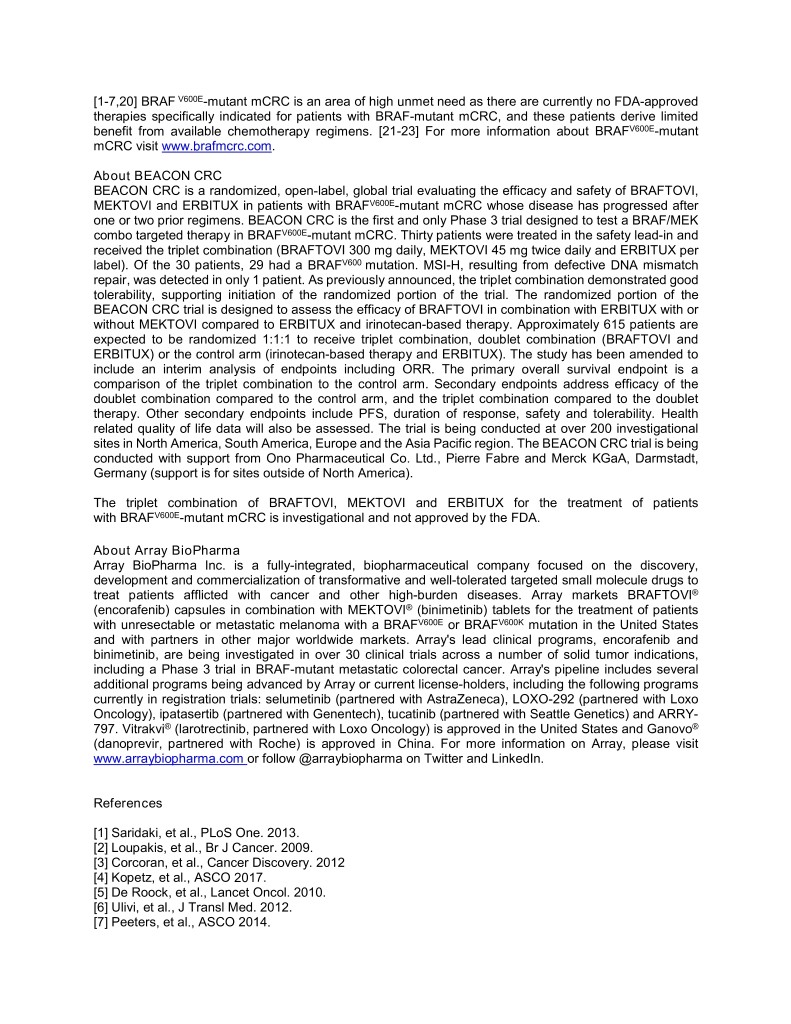 [1-7,20] BRAF $^{V600E}$-mutant mCRC is an area of high unmet need as there are currently no FDA-approved therapies specifically indicated for patients with BRAF-mutant mCRC, and these patients derive limited benefit from available chemotherapy regimens. [21-23] For more information about BRAF$^{V600E}$-mutant mCRC visit www.brafmcrc.com.

About BEACON CRC
BEACON CRC is a randomized, open-label, global trial evaluating the efficacy and safety of BRAFTOVI, MEKTOVI and ERBITUX in patients with BRAF$^{V600E}$-mutant mCRC whose disease has progressed after one or two prior regimens. BEACON CRC is the first and only Phase 3 trial designed to test a BRAF/MEK combo targeted therapy in BRAF$^{V600E}$-mutant mCRC. Thirty patients were treated in the safety lead-in and received the triplet combination (BRAFTOVI 300 mg daily, MEKTOVI 45 mg twice daily and ERBITUX per label). Of the 30 patients, 29 had a BRAF$^{V600}$ mutation. MSI-H, resulting from defective DNA mismatch repair, was detected in only 1 patient. As previously announced, the triplet combination demonstrated good tolerability, supporting initiation of the randomized portion of the trial. The randomized portion of the BEACON CRC trial is designed to assess the efficacy of BRAFTOVI in combination with ERBITUX with or without MEKTOVI compared to ERBITUX and irinotecan-based therapy. Approximately 615 patients are expected to be randomized 1:1:1 to receive triplet combination, doublet combination (BRAFTOVI and ERBITUX) or the control arm (irinotecan-based therapy and ERBITUX). The study has been amended to include an interim analysis of endpoints including ORR. The primary overall survival endpoint is a comparison of the triplet combination to the control arm. Secondary endpoints address efficacy of the doublet combination compared to the control arm, and the triplet combination compared to the doublet therapy. Other secondary endpoints include PFS, duration of response, safety and tolerability. Health related quality of life data will also be assessed. The trial is being conducted at over 200 investigational sites in North America, South America, Europe and the Asia Pacific region. The BEACON CRC trial is being conducted with support from Ono Pharmaceutical Co. Ltd., Pierre Fabre and Merck KGaA, Darmstadt, Germany (support is for sites outside of North America).

The triplet combination of BRAFTOVI, MEKTOVI and ERBITUX for the treatment of patients with BRAF$^{V600E}$-mutant mCRC is investigational and not approved by the FDA.

About Array BioPharma
Array BioPharma Inc. is a fully-integrated, biopharmaceutical company focused on the discovery, development and commercialization of transformative and well-tolerated targeted small molecule drugs to treat patients afflicted with cancer and other high-burden diseases. Array markets BRAFTOVI® (encorafenib) capsules in combination with MEKTOVI® (binimetinib) tablets for the treatment of patients with unresectable or metastatic melanoma with a BRAF$^{V600E}$ or BRAF$^{V600K}$ mutation in the United States and with partners in other major worldwide markets. Array's lead clinical programs, encorafenib and binimetinib, are being investigated in over 30 clinical trials across a number of solid tumor indications, including a Phase 3 trial in BRAF-mutant metastatic colorectal cancer. Array's pipeline includes several additional programs being advanced by Array or current license-holders, including the following programs currently in registration trials: selumetinib (partnered with AstraZeneca), LOXO-292 (partnered with Loxo Oncology), ipatasertib (partnered with Genentech), tucatinib (partnered with Seattle Genetics) and ARRY-797. Vitrakvi® (larotrectinib, partnered with Loxo Oncology) is approved in the United States and Ganovo® (danoprevir, partnered with Roche) is approved in China. For more information on Array, please visit www.arraybiopharma.com or follow @arraybiopharma on Twitter and LinkedIn.

References

[1] Saridaki, et al., PLoS One. 2013.
[2] Loupakis, et al., Br J Cancer. 2009.
[3] Corcoran, et al., Cancer Discovery. 2012
[4] Kopetz, et al., ASCO 2017.
[5] De Roock, et al., Lancet Oncol. 2010.
[6] Ulivi, et al., J Transl Med. 2012.
[7] Peeters, et al., ASCO 2014.